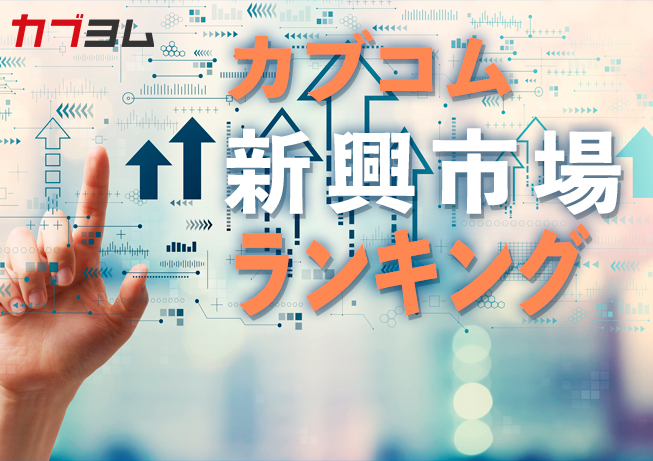 カブヨム

カブコム
新興市場
ランキング